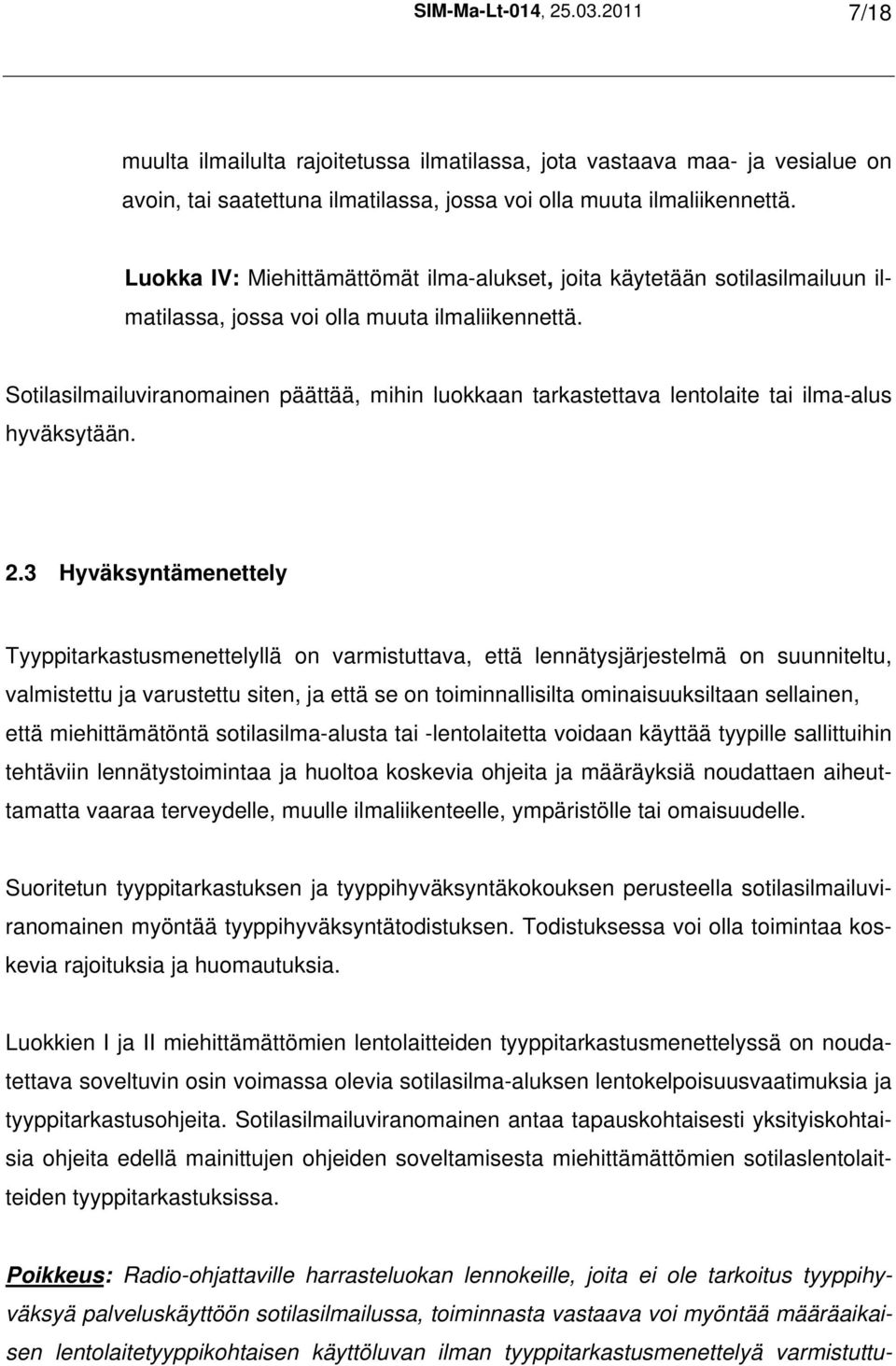 SIM-Ma-Lt-014, 25.03.2011 7/18

muulta ilmailulta rajoitetussa ilmatilassa, jota vastaava maa- ja vesialue on avoin, tai saatettuna ilmatilassa, jossa voi olla muuta ilmaliikennettä.

Luokka IV: Miehittämättömät ilma-alukset, joita käytetään sotilasilmailuun ilmatilassa, jossa voi olla muuta ilmaliikennettä.

Sotilasilmailuviranomainen päättää, mihin luokkaan tarkastettava lentolaite tai ilma-alus hyväksytään.

2.3 Hyväksyntämenettely

Tyyppitarkastusmenettelyllä on varmistuttava, että lennätysjärjestelmä on suunniteltu, valmistettu ja varustettu siten, ja että se on toiminnallisilta ominaisuuksiltaan sellainen, että miehittämätöntä sotilasilma-alusta tai -lentolaitetta voidaan käyttää tyypille sallittuihin tehtäviin lennätystoimintaa ja huoltoa koskevia ohjeita ja määräyksiä noudattaen aiheuttamatta vaaraa terveydelle, muulle ilmaliikenteelle, ympäristölle tai omaisuudelle.

Suoritetun tyyppitarkastuksen ja tyyppihyväksyntäkokouksen perusteella sotilasilmailuviranomainen myöntää tyyppihyväksyntätodistuksen. Todistuksessa voi olla toimintaa koskevia rajoituksia ja huomautuksia.

Luokkien I ja II miehittämättömien lentolaitteiden tyyppitarkastusmenettelyssä on noudatettava soveltuvin osin voimassa olevia sotilasilma-aluksen lentokelpoisuusvaatimuksia ja tyyppitarkastusohjeita. Sotilasilmailuviranomainen antaa tapauskohtaisesti yksityiskohtaisia ohjeita edellä mainittujen ohjeiden soveltamisesta miehittämättömien sotilaslentolaitteiden tyyppitarkastuksissa.

Poikkeus: Radio-ohjattaville harrasteluokan lennokeille, joita ei ole tarkoitus tyyppihyväksyä palveluskäyttöön sotilasilmailussa, toiminnasta vastaava voi myöntää määräaikaisen lentolaitetyyppikohtaisen käyttöluvan ilman tyyppitarkastusmenettelyä varmistuttu-